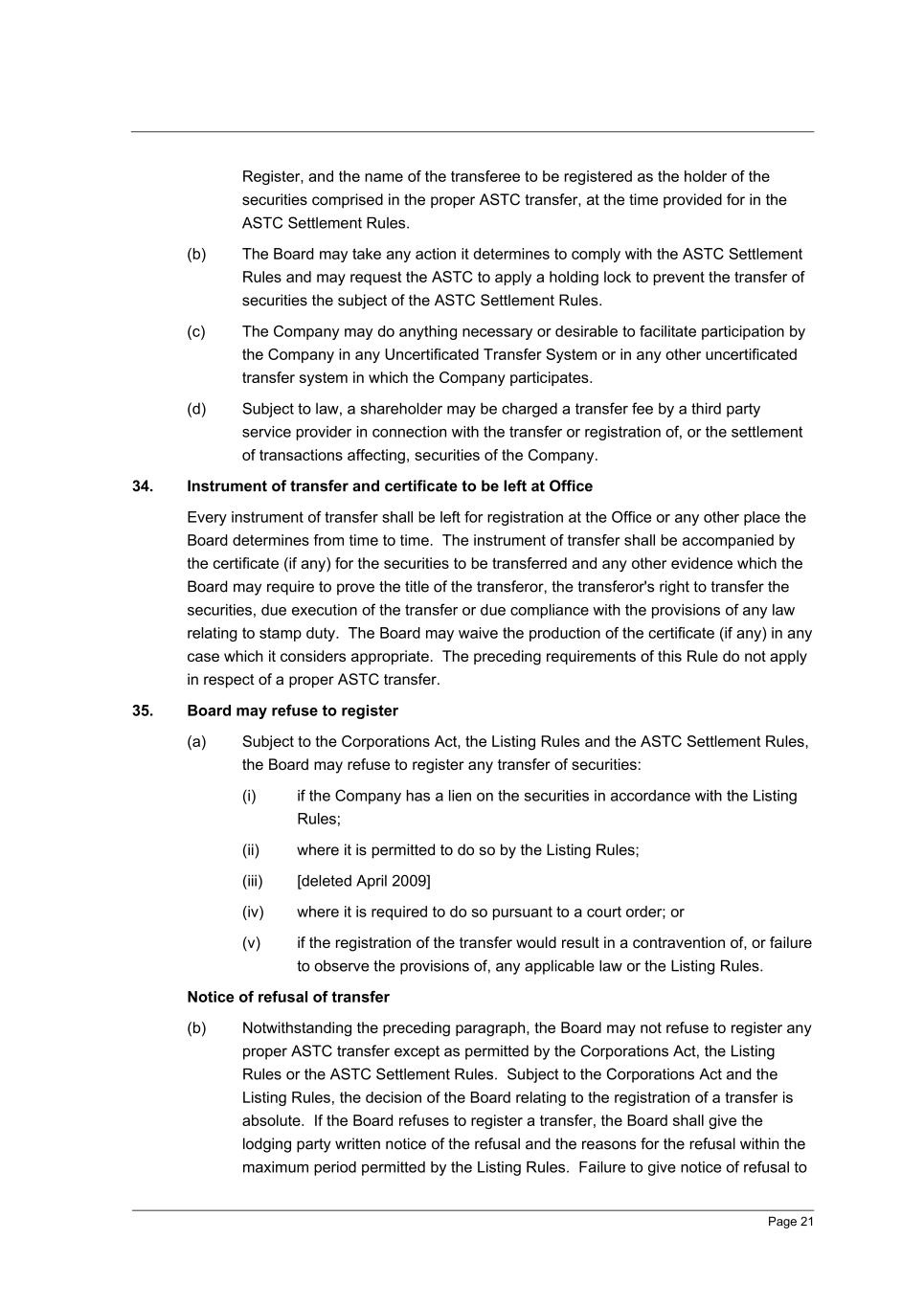 Register, and the name of the transferee to be registered as the holder of the securities comprised in the proper ASTC transfer, at the time provided for in the ASTC Settlement Rules.

(b) The Board may take any action it determines to comply with the ASTC Settlement Rules and may request the ASTC to apply a holding lock to prevent the transfer of securities the subject of the ASTC Settlement Rules.

(c) The Company may do anything necessary or desirable to facilitate participation by the Company in any Uncertificated Transfer System or in any other uncertificated transfer system in which the Company participates.

(d) Subject to law, a shareholder may be charged a transfer fee by a third party service provider in connection with the transfer or registration of, or the settlement of transactions affecting, securities of the Company.

34. Instrument of transfer and certificate to be left at Office

Every instrument of transfer shall be left for registration at the Office or any other place the Board determines from time to time. The instrument of transfer shall be accompanied by the certificate (if any) for the securities to be transferred and any other evidence which the Board may require to prove the title of the transferor, the transferor's right to transfer the securities, due execution of the transfer or due compliance with the provisions of any law relating to stamp duty. The Board may waive the production of the certificate (if any) in any case which it considers appropriate. The preceding requirements of this Rule do not apply in respect of a proper ASTC transfer.

35. Board may refuse to register

(a) Subject to the Corporations Act, the Listing Rules and the ASTC Settlement Rules, the Board may refuse to register any transfer of securities:

(i) if the Company has a lien on the securities in accordance with the Listing Rules;

(ii) where it is permitted to do so by the Listing Rules;

(iii) [deleted April 2009]

(iv) where it is required to do so pursuant to a court order; or

(v) if the registration of the transfer would result in a contravention of, or failure to observe the provisions of, any applicable law or the Listing Rules.

Notice of refusal of transfer

(b) Notwithstanding the preceding paragraph, the Board may not refuse to register any proper ASTC transfer except as permitted by the Corporations Act, the Listing Rules or the ASTC Settlement Rules. Subject to the Corporations Act and the Listing Rules, the decision of the Board relating to the registration of a transfer is absolute. If the Board refuses to register a transfer, the Board shall give the lodging party written notice of the refusal and the reasons for the refusal within the maximum period permitted by the Listing Rules. Failure to give notice of refusal to

Page 21